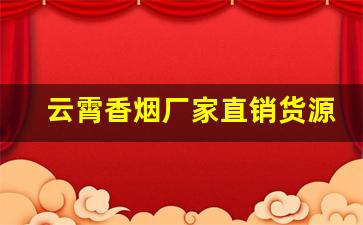 云霄香烟厂家直销货源